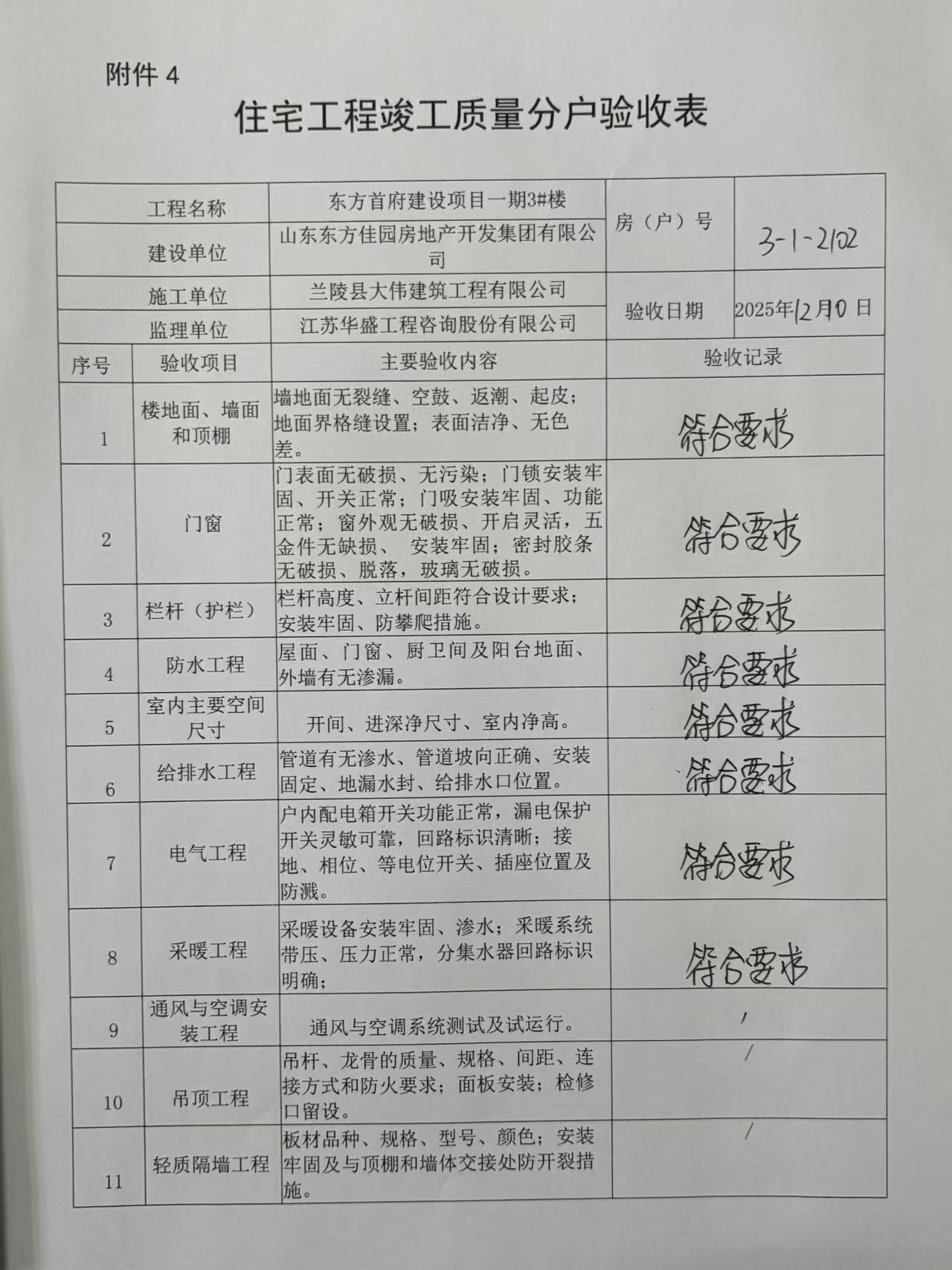 附件 4

住宅工程竣工质量分户验收表

| 工程名称 | 东方首府建设项目一期3#楼 | 房（户）号 | 3-1-2102 |
|---|---|---|---|
| 建设单位 | 山东东方佳园房地产开发集团有限公司 | | |
| 施工单位 | 兰陵县大伟建筑工程有限公司 | 验收日期 | 2025年12月10日 |
| 监理单位 | 江苏华盛工程咨询股份有限公司 | | |

| 序号 | 验收项目 | 主要验收内容 | 验收记录 |
|---|---|---|---|
| 1 | 楼地面、墙面和顶棚 | 墙地面无裂缝、空鼓、返潮、起皮；地面界格缝设置；表面洁净、无色差。 | 符合要求 |
| 2 | 门窗 | 门表面无破损、无污染；门锁安装牢固、开关正常；门吸安装牢固、功能正常；窗外观无破损、开启灵活，五金件无缺损、 安装牢固；密封胶条无破损、脱落，玻璃无破损。 | 符合要求 |
| 3 | 栏杆（护栏） | 栏杆高度、立杆间距符合设计要求；安装牢固、防攀爬措施。 | 符合要求 |
| 4 | 防水工程 | 屋面、门窗、厨卫间及阳台地面、外墙有无渗漏。 | 符合要求 |
| 5 | 室内主要空间尺寸 | 开间、进深净尺寸、室内净高。 | 符合要求 |
| 6 | 给排水工程 | 管道有无渗水、管道坡向正确、安装固定、地漏水封、给排水口位置。 | 符合要求 |
| 7 | 电气工程 | 户内配电箱开关功能正常，漏电保护开关灵敏可靠，回路标识清晰；接地、相位、等电位开关、插座位置及防溅。 | 符合要求 |
| 8 | 采暖工程 | 采暖设备安装牢固、渗水；采暖系统带压、压力正常，分集水器回路标识明确； | 符合要求 |
| 9 | 通风与空调安装工程 | 通风与空调系统测试及试运行。 | / |
| 10 | 吊顶工程 | 吊杆、龙骨的质量、规格、间距、连接方式和防火要求；面板安装；检修口留设。 | / |
| 11 | 轻质隔墙工程 | 板材品种、规格、型号、颜色；安装牢固及与顶棚和墙体交接处防开裂措施。 | / |